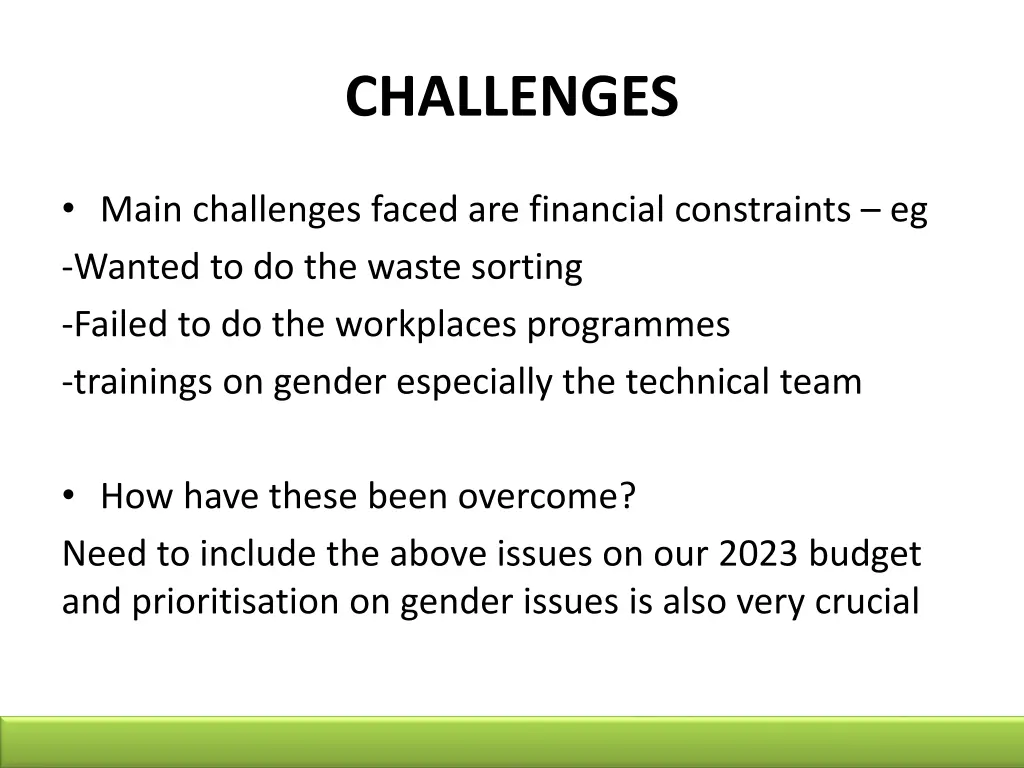 CHALLENGES

• Main challenges faced are financial constraints – eg
-Wanted to do the waste sorting
-Failed to do the workplaces programmes
-trainings on gender especially the technical team

• How have these been overcome?
Need to include the above issues on our 2023 budget and prioritisation on gender issues is also very crucial